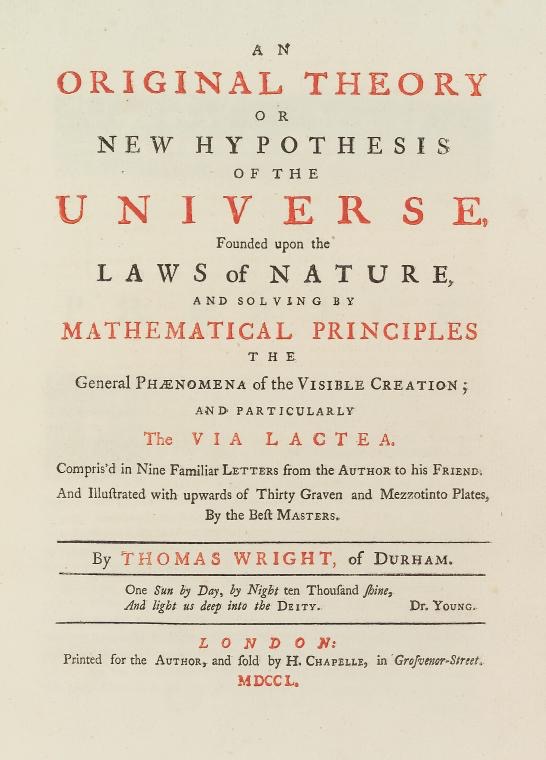 AN
ORIGINAL THEORY
OR
NEW HYPOTHESIS
OF THE
UNIVERSE,
Founded upon the
LAWS of NATURE,
AND SOLVING BY
MATHEMATICAL PRINCIPLES
THE
General PHÆNOMENA of the VISIBLE CREATION;
AND PARTICULARLY
The VIA LACTEA.
Compris'd in Nine Familiar LETTERS from the AUTHOR to his FRIEND.
And Illuſtrated with upwards of Thirty Graven and Mezzotinto Plates,
By the Beſt MASTERS.

By THOMAS WRIGHT, of DURHAM.

One Sun by Day, by Night ten Thouſand ſhine,
And light us deep into the DEITY. Dr. YOUNG.

LONDON:
Printed for the AUTHOR, and ſold by H. CHAPELLE, in Groſvenor-Street.
MDCCL.